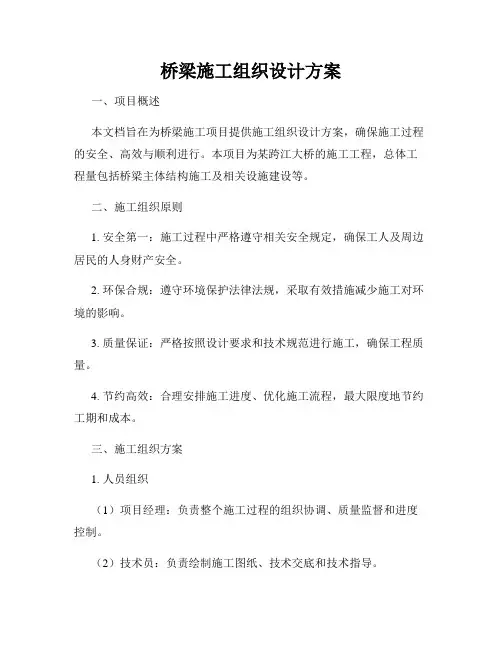 桥梁施工组织设计方案

一、项目概述

本文档旨在为桥梁施工项目提供施工组织设计方案，确保施工过程的安全、高效与顺利进行。本项目为某跨江大桥的施工工程，总体工程量包括桥梁主体结构施工及相关设施建设等。

二、施工组织原则

1. 安全第一：施工过程中严格遵守相关安全规定，确保工人及周边居民的人身财产安全。

2. 环保合规：遵守环境保护法律法规，采取有效措施减少施工对环境的影响。

3. 质量保证：严格按照设计要求和技术规范进行施工，确保工程质量。

4. 节约高效：合理安排施工进度、优化施工流程，最大限度地节约工期和成本。

三、施工组织方案

1. 人员组织

（1）项目经理：负责整个施工过程的组织协调、质量监督和进度控制。

（2）技术员：负责绘制施工图纸、技术交底和技术指导。